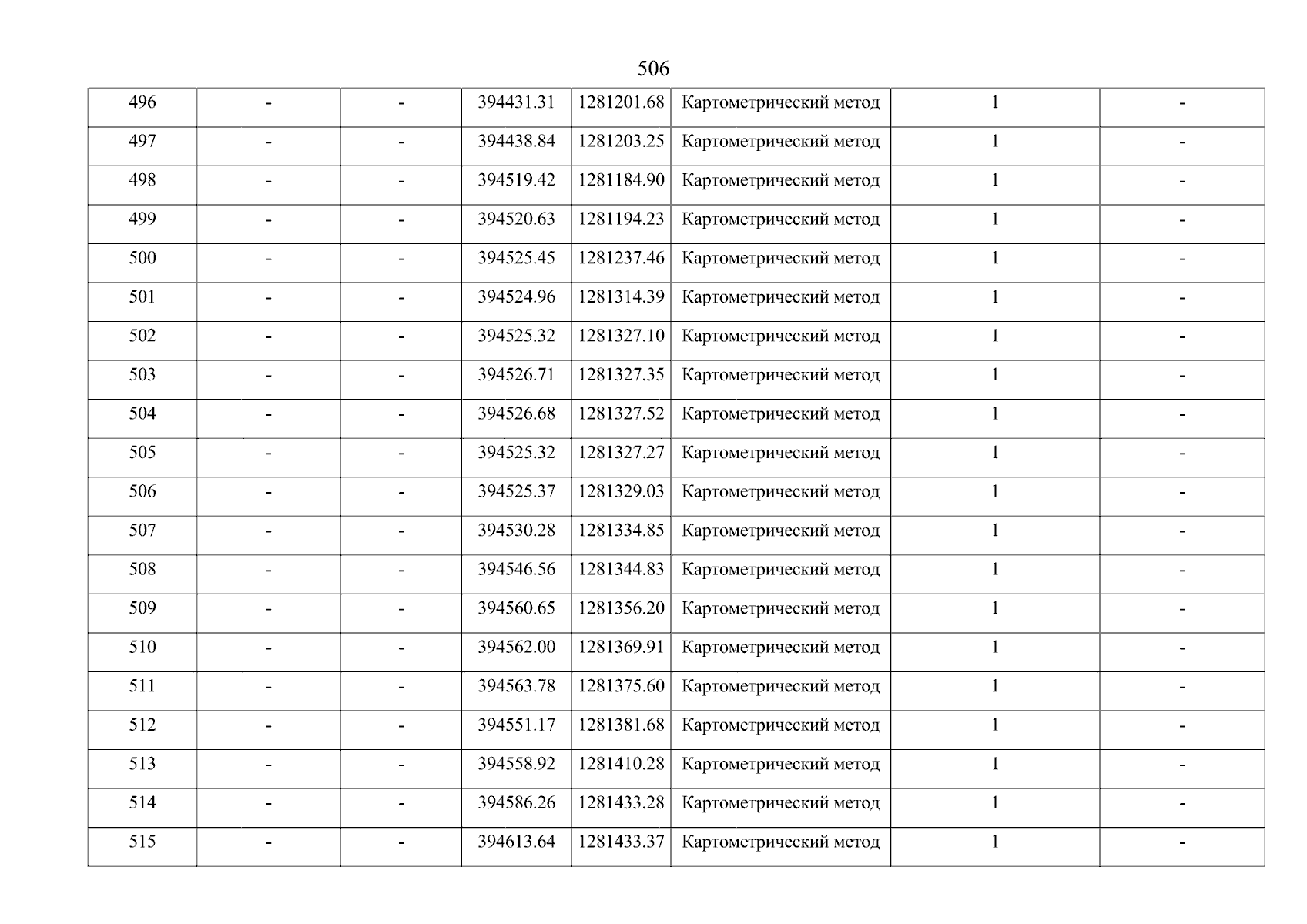 506

| 496 | - | - | 394431.31 | 1281201.68 | Картометрический метод | 1 | - |
|---|---|---|---|---|---|---|---|
| 497 | - | - | 394438.84 | 1281203.25 | Картометрический метод | 1 | - |
| 498 | - | - | 394519.42 | 1281184.90 | Картометрический метод | 1 | - |
| 499 | - | - | 394520.63 | 1281194.23 | Картометрический метод | 1 | - |
| 500 | - | - | 394525.45 | 1281237.46 | Картометрический метод | 1 | - |
| 501 | - | - | 394524.96 | 1281314.39 | Картометрический метод | 1 | - |
| 502 | - | - | 394525.32 | 1281327.10 | Картометрический метод | 1 | - |
| 503 | - | - | 394526.71 | 1281327.35 | Картометрический метод | 1 | - |
| 504 | - | - | 394526.68 | 1281327.52 | Картометрический метод | 1 | - |
| 505 | - | - | 394525.32 | 1281327.27 | Картометрический метод | 1 | - |
| 506 | - | - | 394525.37 | 1281329.03 | Картометрический метод | 1 | - |
| 507 | - | - | 394530.28 | 1281334.85 | Картометрический метод | 1 | - |
| 508 | - | - | 394546.56 | 1281344.83 | Картометрический метод | 1 | - |
| 509 | - | - | 394560.65 | 1281356.20 | Картометрический метод | 1 | - |
| 510 | - | - | 394562.00 | 1281369.91 | Картометрический метод | 1 | - |
| 511 | - | - | 394563.78 | 1281375.60 | Картометрический метод | 1 | - |
| 512 | - | - | 394551.17 | 1281381.68 | Картометрический метод | 1 | - |
| 513 | - | - | 394558.92 | 1281410.28 | Картометрический метод | 1 | - |
| 514 | - | - | 394586.26 | 1281433.28 | Картометрический метод | 1 | - |
| 515 | - | - | 394613.64 | 1281433.37 | Картометрический метод | 1 | - |